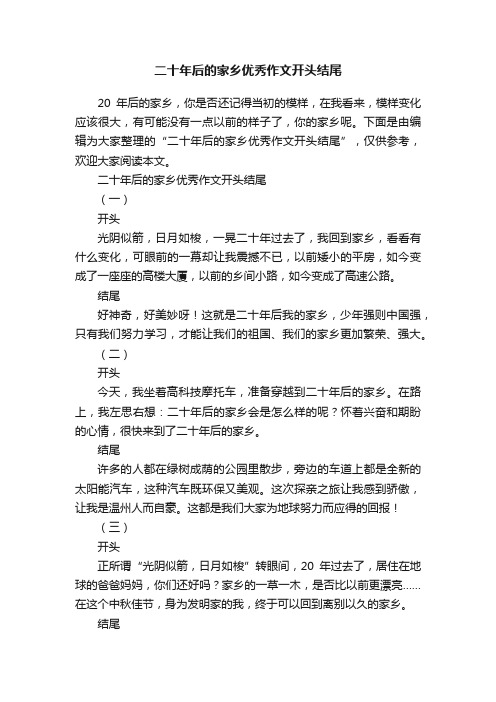 二十年后的家乡优秀作文开头结尾

20 年后的家乡，你是否还记得当初的模样，在我看来，模样变化应该很大，有可能没有一点以前的样子了，你的家乡呢。下面是由编辑为大家整理的“二十年后的家乡优秀作文开头结尾”，仅供参考，欢迎大家阅读本文。

二十年后的家乡优秀作文开头结尾

（一）

开头

光阴似箭，日月如梭，一晃二十年过去了，我回到家乡，看看有什么变化，可眼前的一幕却让我震撼不已，以前矮小的平房，如今变成了一座座的高楼大厦，以前的乡间小路，如今变成了高速公路。

结尾

好神奇，好美妙呀！这就是二十年后我的家乡，少年强则中国强，只有我们努力学习，才能让我们的祖国、我们的家乡更加繁荣、强大。

（二）

开头

今天，我坐着高科技摩托车，准备穿越到二十年后的家乡。在路上，我左思右想：二十年后的家乡会是怎么样的呢？怀着兴奋和期盼的心情，很快来到了二十年后的家乡。

结尾

许多的人都在绿树成荫的公园里散步，旁边的车道上都是全新的太阳能汽车，这种汽车既环保又美观。这次探亲之旅让我感到骄傲，让我是温州人而自豪。这都是我们大家为地球努力而应得的回报！

（三）

开头

正所谓“光阴似箭，日月如梭”转眼间，20 年过去了，居住在地球的爸爸妈妈，你们还好吗？家乡的一草一木，是否比以前更漂亮……在这个中秋佳节，身为发明家的我，终于可以回到离别以久的家乡。

结尾